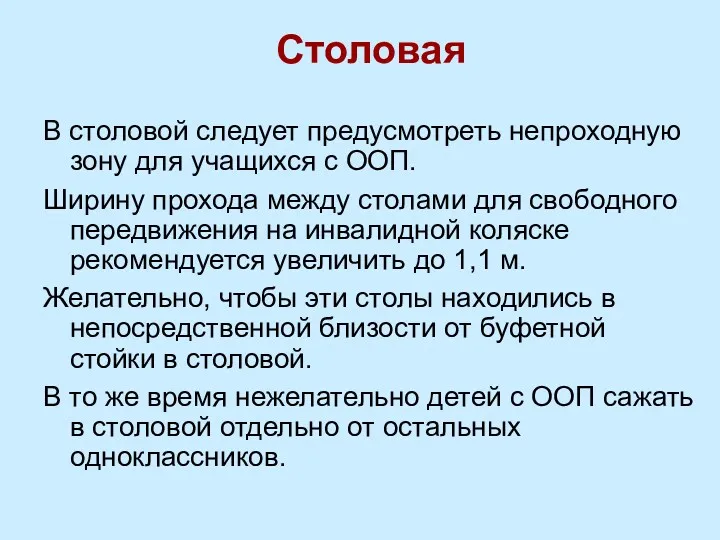 Столовая

В столовой следует предусмотреть непроходную зону для учащихся с ООП.

Ширину прохода между столами для свободного передвижения на инвалидной коляске рекомендуется увеличить до 1,1 м.

Желательно, чтобы эти столы находились в непосредственной близости от буфетной стойки в столовой.

В то же время нежелательно детей с ООП сажать в столовой отдельно от остальных одноклассников.